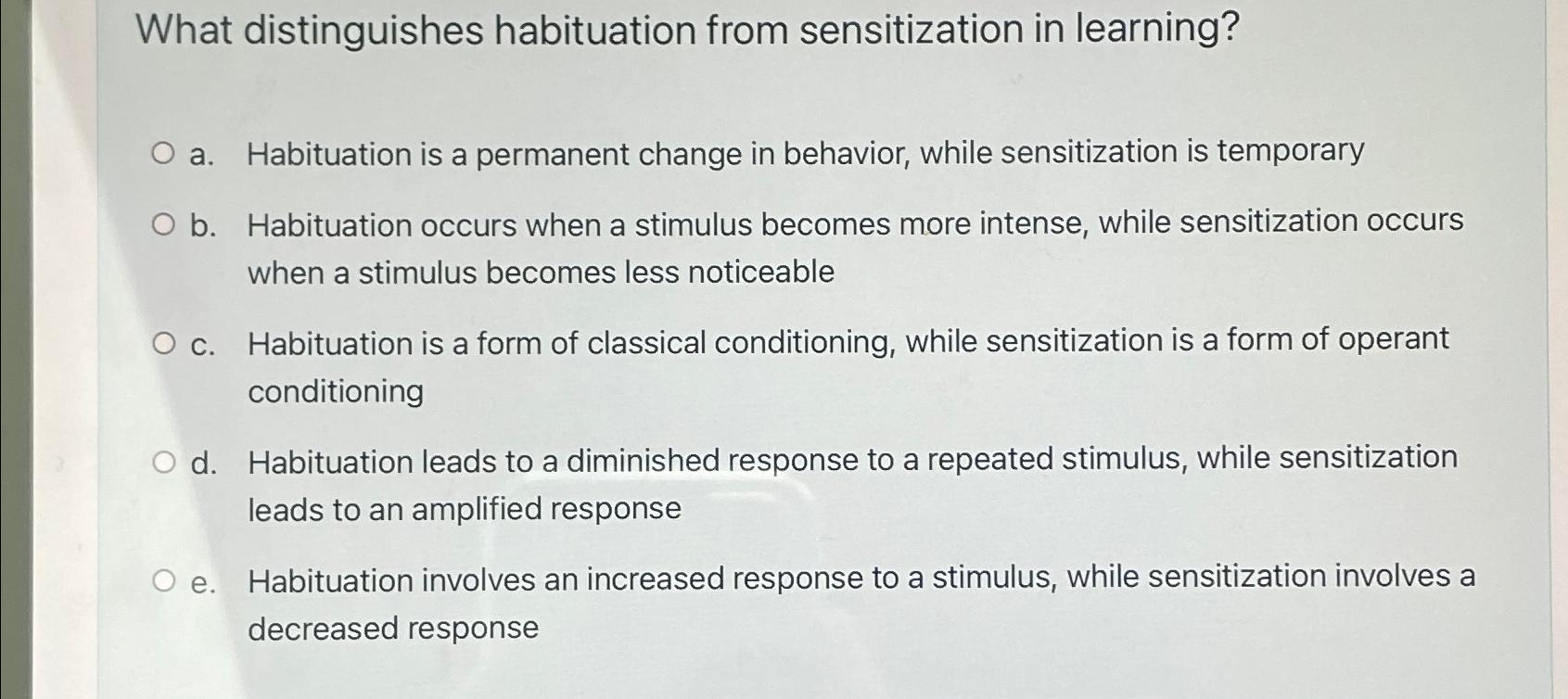 What distinguishes habituation from sensitization in learning?

a. Habituation is a permanent change in behavior, while sensitization is temporary

b. Habituation occurs when a stimulus becomes more intense, while sensitization occurs when a stimulus becomes less noticeable

c. Habituation is a form of classical conditioning, while sensitization is a form of operant conditioning

d. Habituation leads to a diminished response to a repeated stimulus, while sensitization leads to an amplified response

e. Habituation involves an increased response to a stimulus, while sensitization involves a decreased response